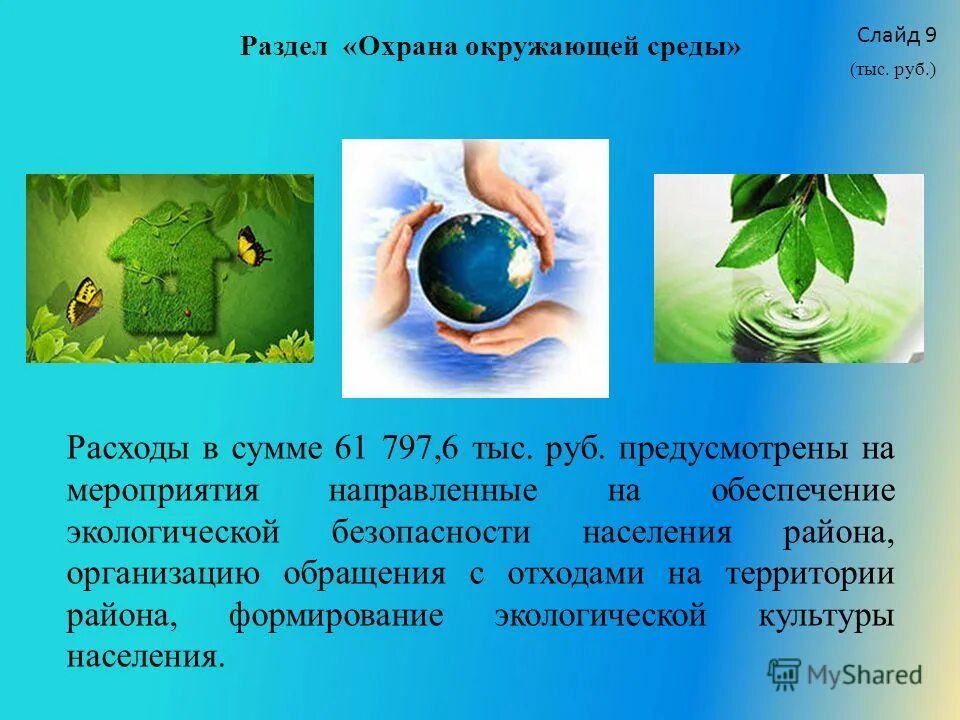 Раздел «Охрана окружающей среды»

Слайд 9

(тыс. руб.)

Расходы в сумме 61 797,6 тыс. руб. предусмотрены на мероприятия направленные на обеспечение экологической безопасности населения района, организацию обращения с отходами на территории района, формирование экологической культуры населения.

MyShared